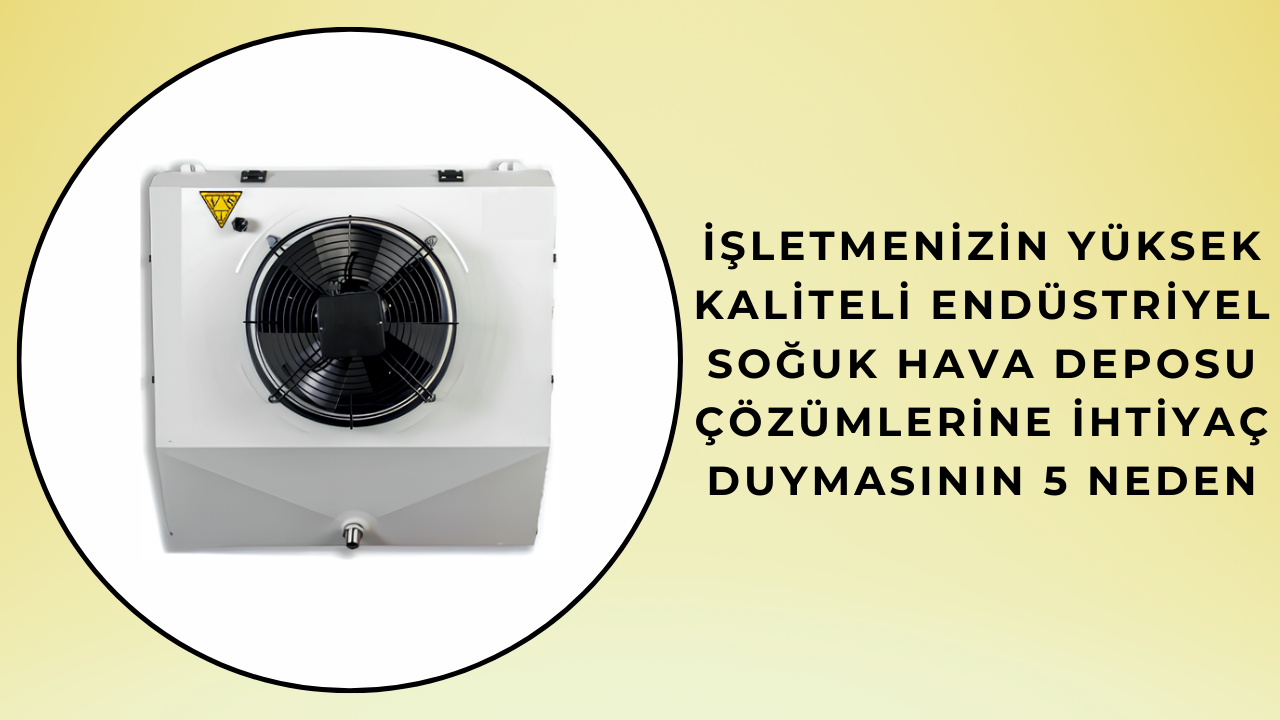 İŞLETMENİZİN YÜKSEK KALİTELİ ENDÜSTRİYEL SOĞUK HAVA DEPOSU ÇÖZÜMLERİNE İHTİYAÇ DUYMASININ 5 NEDEN